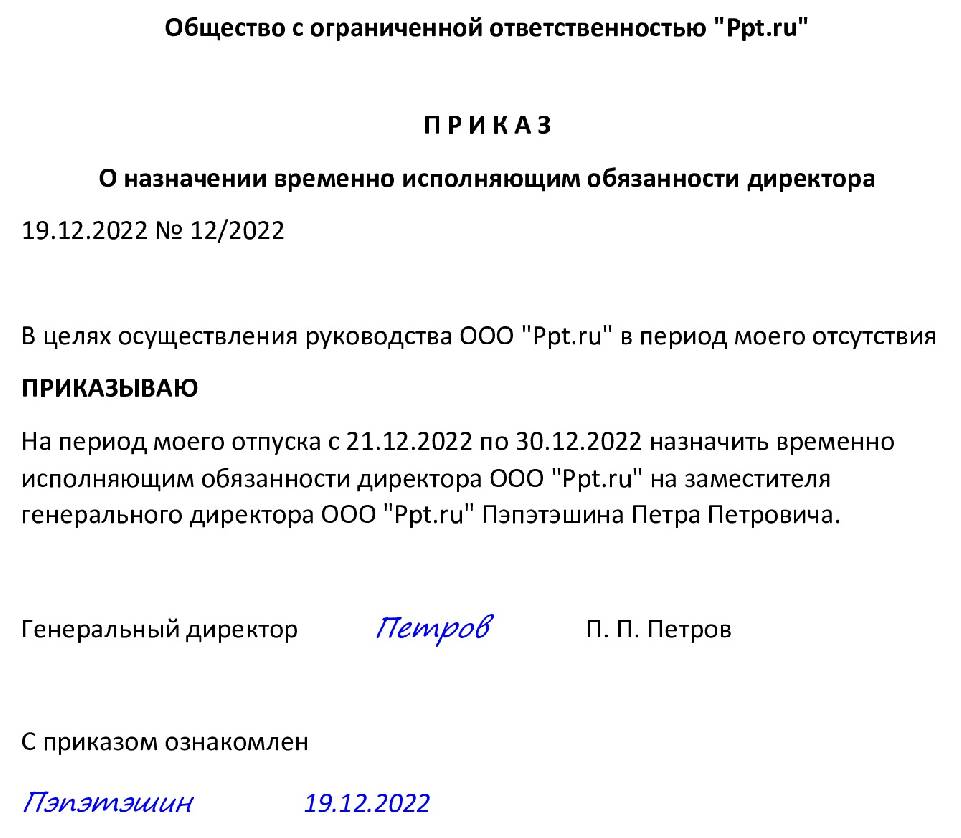 Общество с ограниченной ответственностью "Ppt.ru"

П Р И К А З

О назначении временно исполняющим обязанности директора

19.12.2022 № 12/2022

В целях осуществления руководства ООО "Ppt.ru" в период моего отсутствия

ПРИКАЗЫВАЮ

На период моего отпуска с 21.12.2022 по 30.12.2022 назначить временно исполняющим обязанности директора ООО "Ppt.ru" на заместителя генерального директора ООО "Ppt.ru" Пэпэтэшина Петра Петровича.

Генеральный директор Петров П. П. Петров

С приказом ознакомлен

Пэпэтэшин 19.12.2022